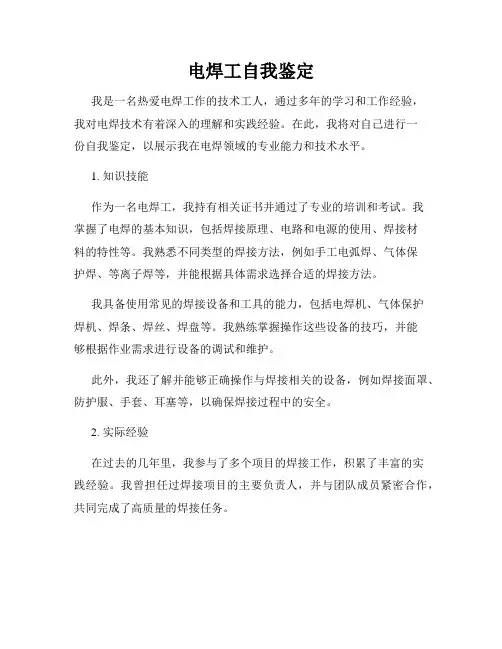 电焊工自我鉴定

我是一名热爱电焊工作的技术工人，通过多年的学习和工作经验，我对电焊技术有着深入的理解和实践经验。在此，我将对自己进行一份自我鉴定，以展示我在电焊领域的专业能力和技术水平。

1. 知识技能

作为一名电焊工，我持有相关证书并通过了专业的培训和考试。我掌握了电焊的基本知识，包括焊接原理、电路和电源的使用、焊接材料的特性等。我熟悉不同类型的焊接方法，例如手工电弧焊、气体保护焊、等离子焊等，并能根据具体需求选择合适的焊接方法。

我具备使用常见的焊接设备和工具的能力，包括电焊机、气体保护焊机、焊条、焊丝、焊盘等。我熟练掌握操作这些设备的技巧，并能够根据作业需求进行设备的调试和维护。

此外，我还了解并能够正确操作与焊接相关的设备，例如焊接面罩、防护服、手套、耳塞等，以确保焊接过程中的安全。

2. 实际经验

在过去的几年里，我参与了多个项目的焊接工作，积累了丰富的实践经验。我曾担任过焊接项目的主要负责人，并与团队成员紧密合作，共同完成了高质量的焊接任务。